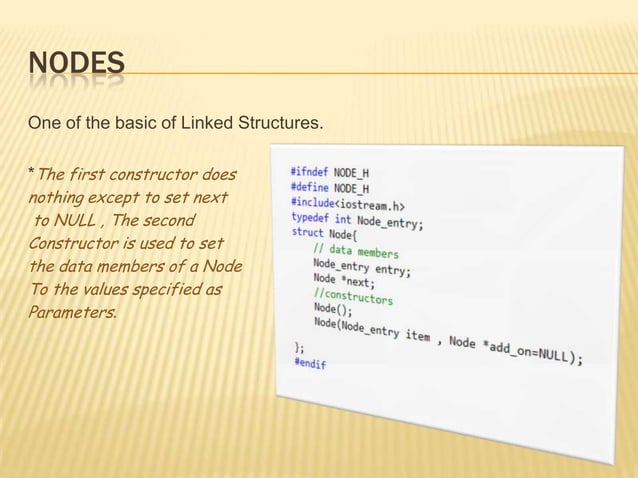 NODES

One of the basic of Linked Structures.

*The first constructor does nothing except to set next to NULL , The second Constructor is used to set the data members of a Node To the values specified as Parameters.

#ifndef NODE_H
#define NODE_H
#include<iostream.h>
typedef int Node_entry;
struct Node{
// data members
Node_entry entry;
Node *next;
//constructors
Node();
Node(Node_entry item , Node *add_on=NULL);
};
#endif